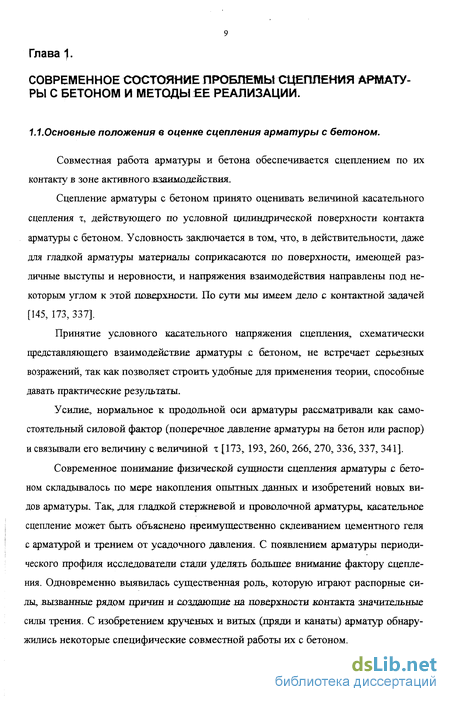 9

Глава 1.

СОВРЕМЕННОЕ СОСТОЯНИЕ ПРОБЛЕМЫ СЦЕПЛЕНИЯ АРМАТУРЫ С БЕТОНОМ И МЕТОДЫ ЕЕ РЕАЛИЗАЦИИ.

1.1.Основные положения в оценке сцепления арматуры с бетоном.

Совместная работа арматуры и бетона обеспечивается сцеплением по их контакту в зоне активного взаимодействия.

Сцепление арматуры с бетоном принято оценивать величиной касательного сцепления $\tau$, действующего по условной цилиндрической поверхности контакта арматуры с бетоном. Условность заключается в том, что, в действительности, даже для гладкой арматуры материалы соприкасаются по поверхности, имеющей различные выступы и неровности, и напряжения взаимодействия направлены под некоторым углом к этой поверхности. По сути мы имеем дело с контактной задачей [145, 173, 337].

Принятие условного касательного напряжения сцепления, схематически представляющего взаимодействие арматуры с бетоном, не встречает серьезных возражений, так как позволяет строить удобные для применения теории, способные давать практические результаты.

Усилие, нормальное к продольной оси арматуры рассматривали как самостоятельный силовой фактор (поперечное давление арматуры на бетон или распор) и связывали его величину с величиной $\tau$ [173, 193, 260, 266, 270, 336, 337, 341].

Современное понимание физической сущности сцепления арматуры с бетоном складывалось по мере накопления опытных данных и изобретений новых видов арматуры. Так, для гладкой стержневой и проволочной арматуры, касательное сцепление может быть объяснено преимущественно склеиванием цементного геля с арматурой и трением от усадочного давления. С появлением арматуры периодического профиля исследователи стали уделять большее внимание фактору сцепления. Одновременно выявилась существенная роль, которую играют распорные силы, вызванные рядом причин и создающие на поверхности контакта значительные силы трения. С изобретением крученых и витых (пряди и канаты) арматур обнаружились некоторые специфические совместной работы их с бетоном.

dsLib.net
библиотека диссертаций